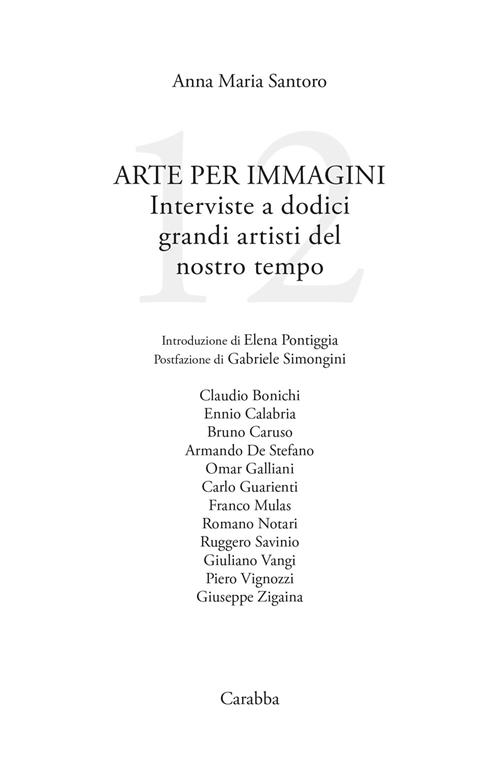 Anna Maria Santoro

12

ARTE PER IMMAGINI
Interviste a dodici grandi artisti del nostro tempo

Introduzione di Elena Pontiggia
Postfazione di Gabriele Simongini

Claudio Bonichi
Ennio Calabria
Bruno Caruso
Armando De Stefano
Omar Galliani
Carlo Guarienti
Franco Mulas
Romano Notari
Ruggero Savinio
Giuliano Vangi
Piero Vignozzi
Giuseppe Zigaina

Carabba